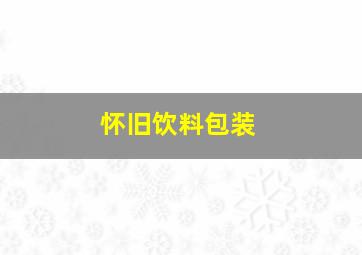 怀旧饮料包装